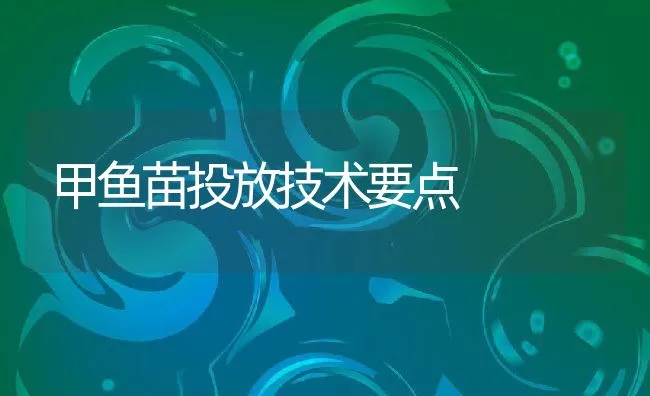 甲鱼苗投放技术要点